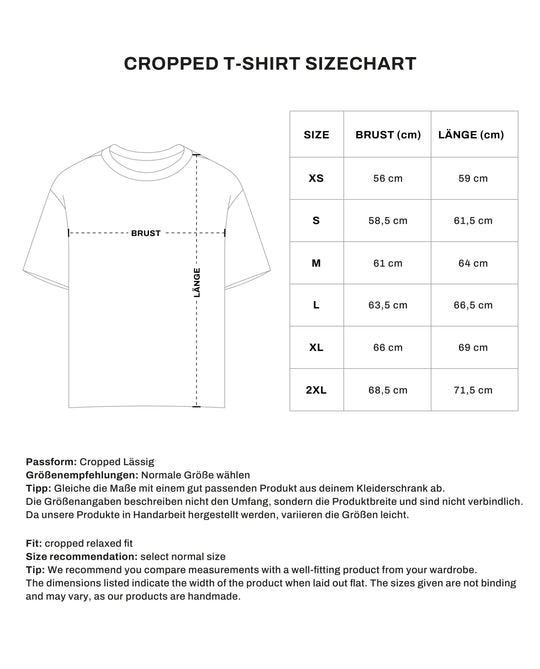 CROPPED T-SHIRT SIZECHART

BRUST

LÄNGE

| SIZE | BRUST (cm) | LÄNGE (cm) |
|---|---|---|
| XS | 56 cm | 59 cm |
| S | 58,5 cm | 61,5 cm |
| M | 61 cm | 64 cm |
| L | 63,5 cm | 66,5 cm |
| XL | 66 cm | 69 cm |
| 2XL | 68,5 cm | 71,5 cm |

Passform: Cropped Lässig
Größenempfehlungen: Normale Größe wählen
Tipp: Gleiche die Maße mit einem gut passenden Produkt aus deinem Kleiderschrank ab.
Die Größenangaben beschreiben nicht den Umfang, sondern die Produktbreite und sind nicht verbindlich.
Da unsere Produkte in Handarbeit hergestellt werden, variieren die Größen leicht.

Fit: cropped relaxed fit
Size recommendation: select normal size
Tip: We recommend you compare measurements with a well-fitting product from your wardrobe.
The dimensions listed indicate the width of the product when laid out flat. The sizes given are not binding and may vary, as our products are handmade.